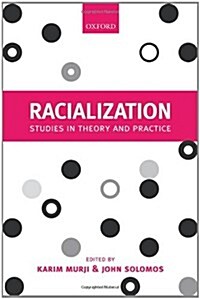 OXFORD

RACIALIZATION
STUDIES IN THEORY AND PRACTICE

EDITED BY
KARIM MURJI & JOHN SOLOMOS